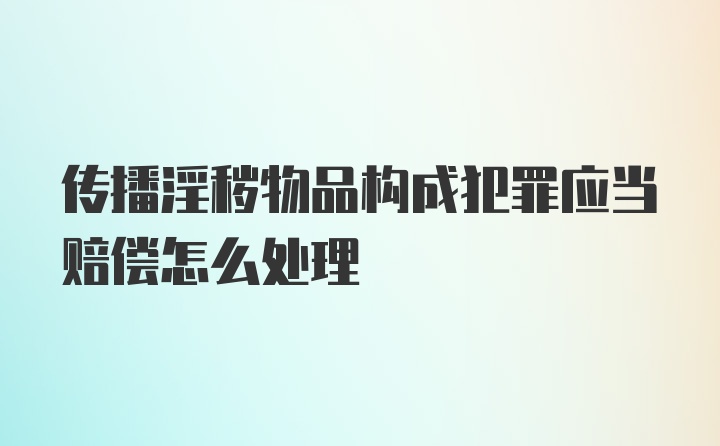 传播淫秽物品构成犯罪应当赔偿怎么处理